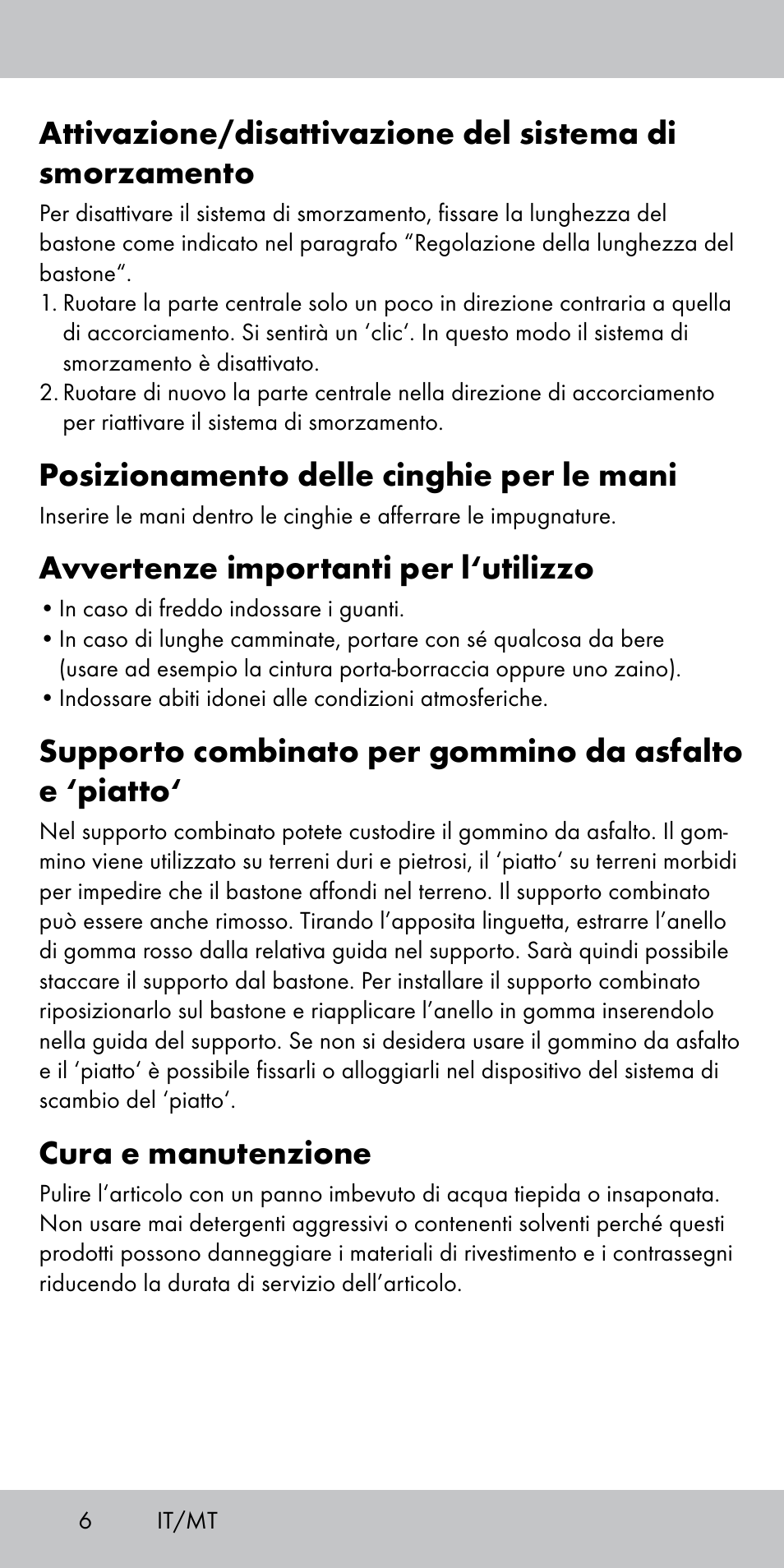 Attivazione/disattivazione del sistema di smorzamento

Per disattivare il sistema di smorzamento, fissare la lunghezza del bastone come indicato nel paragrafo “Regolazione della lunghezza del bastone“.
1. Ruotare la parte centrale solo un poco in direzione contraria a quella di accorciamento. Si sentirà un ‘clic‘. In questo modo il sistema di smorzamento è disattivato.
2. Ruotare di nuovo la parte centrale nella direzione di accorciamento per riattivare il sistema di smorzamento.

Posizionamento delle cinghie per le mani

Inserire le mani dentro le cinghie e afferrare le impugnature.

Avvertenze importanti per l‘utilizzo

• In caso di freddo indossare i guanti.
• In caso di lunghe camminate, portare con sé qualcosa da bere (usare ad esempio la cintura porta-borraccia oppure uno zaino).
• Indossare abiti idonei alle condizioni atmosferiche.

Supporto combinato per gommino da asfalto e ‘piatto‘

Nel supporto combinato potete custodire il gommino da asfalto. Il gommino viene utilizzato su terreni duri e pietrosi, il ‘piatto‘ su terreni morbidi per impedire che il bastone affondi nel terreno. Il supporto combinato può essere anche rimosso. Tirando l’apposita linguetta, estrarre l’anello di gomma rosso dalla relativa guida nel supporto. Sarà quindi possibile staccare il supporto dal bastone. Per installare il supporto combinato riposizionarlo sul bastone e riapplicare l’anello in gomma inserendolo nella guida del supporto. Se non si desidera usare il gommino da asfalto e il ‘piatto‘ è possibile fissarli o alloggiarli nel dispositivo del sistema di scambio del ‘piatto‘.

Cura e manutenzione

Pulire l’articolo con un panno imbevuto di acqua tiepida o insaponata. Non usare mai detergenti aggressivi o contenenti solventi perché questi prodotti possono danneggiare i materiali di rivestimento e i contrassegni riducendo la durata di servizio dell’articolo.

6 IT/MT